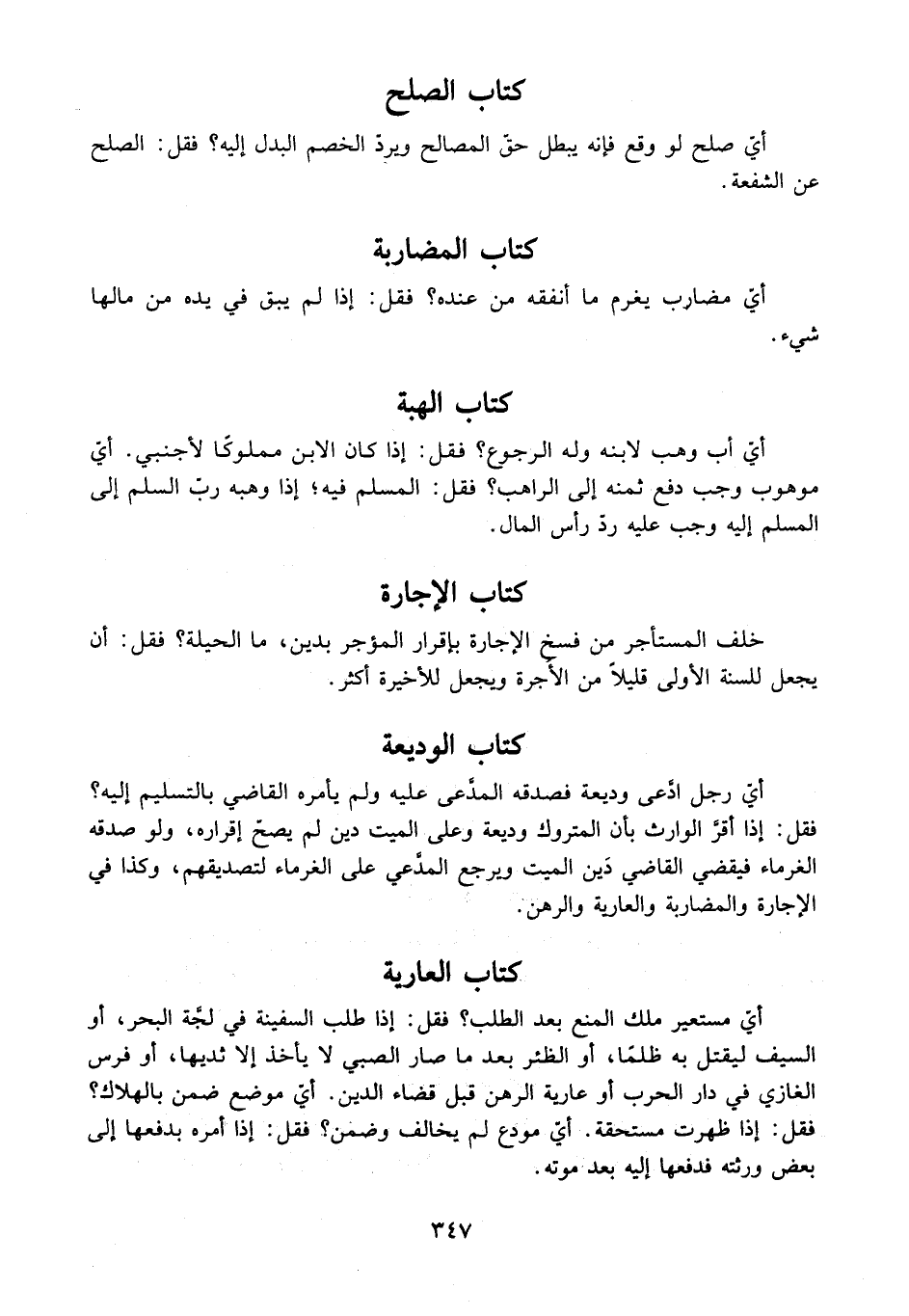 كتاب الصلح

أيّ صلح لو وقع فإنه يبطل حقّ المصالح ويردّ الخصم البدل إليه؟ فقل: الصلح عن الشفعة.

كتاب المضاربة

أيّ مضارب يغرم ما أنفقه من عنده؟ فقل: إذا لم يبق في يده من مالها شيء.

كتاب الهبة

أيّ أب وهب لابنه وله الرجوع؟ فقل: إذا كان الابن مملوكًا لأجنبي. أيّ موهوب وجب دفع ثمنه إلى الراهب؟ فقل: المسلم فيه؛ إذا وهبه ربّ السلم إلى المسلم إليه وجب عليه ردّ رأس المال.

كتاب الإجارة

خلف المستأجر من فسخ الإجارة بإقرار المؤجر بدين، ما الحيلة؟ فقل: أن يجعل للسنة الأولى قليلاً من الأجرة ويجعل للأخيرة أكثر.

كتاب الوديعة

أيّ رجل ادّعى وديعة فصدقه المدّعى عليه ولم يأمره القاضي بالتسليم إليه؟ فقل: إذا أقرّ الوارث بأن المتروك وديعة وعلى الميت دين لم يصحّ إقراره، ولو صدقه الغرماء فيقضي القاضي دَين الميت ويرجع المدّعي على الغرماء لتصديقهم، وكذا في الإجارة والمضاربة والعارية والرهن.

كتاب العارية

أيّ مستعير ملك المنع بعد الطلب؟ فقل: إذا طلب السفينة في لجّة البحر، أو السيف ليقتل به ظلمًا، أو الظئر بعد ما صار الصبي لا يأخذ إلا ثديها، أو فرس الغازي في دار الحرب أو عارية الرهن قبل قضاء الدين. أيّ موضع ضمن بالهلاك؟ فقل: إذا ظهرت مستحقة. أيّ مودع لم يخالف وضمن؟ فقل: إذا أمره بدفعها إلى بعض ورثته فدفعها إليه بعد موته.

٣٤٧